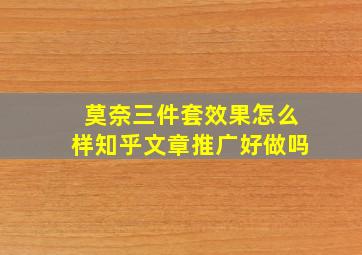 莫奈三件套效果怎么样知乎文章推广好做吗